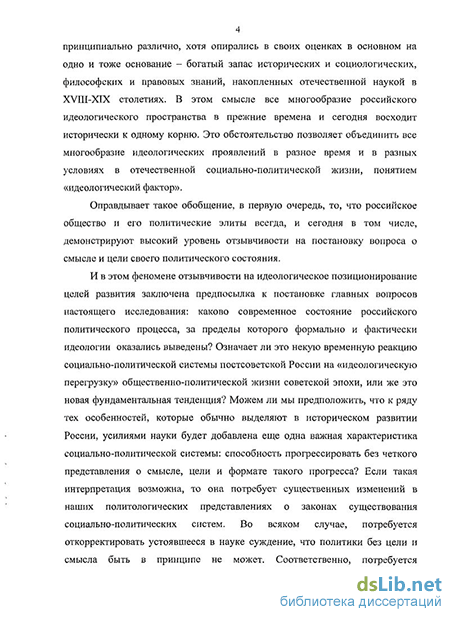 4

принципиально различно, хотя опирались в своих оценках в основном на одно и тоже основание – богатый запас исторических и социологических, философских и правовых знаний, накопленных отечественной наукой в XVIII-XIX столетиях. В этом смысле все многообразие российского идеологического пространства в прежние времена и сегодня восходит исторически к одному корню. Это обстоятельство позволяет объединить все многообразие идеологических проявлений в разное время и в разных условиях в отечественной социально-политической жизни, понятием «идеологический фактор».

Оправдывает такое обобщение, в первую очередь, то, что российское общество и его политические элиты всегда, и сегодня в том числе, демонстрируют высокий уровень отзывчивости на постановку вопроса о смысле и цели своего политического состояния.

И в этом феномене отзывчивости на идеологическое позиционирование целей развития заключена предпосылка к постановке главных вопросов настоящего исследования: каково современное состояние российского политического процесса, за пределы которого формально и фактически идеологии оказались выведены? Означает ли это некую временную реакцию социально-политической системы постсоветской России на «идеологическую перегрузку» общественно-политической жизни советской эпохи, или же это новая фундаментальная тенденция? Можем ли мы предположить, что к ряду тех особенностей, которые обычно выделяют в историческом развитии России, усилиями науки будет добавлена еще одна важная характеристика социально-политической системы: способность прогрессировать без четкого представления о смысле, цели и формате такого прогресса? Если такая интерпретация возможна, то она потребует существенных изменений в наших политологических представлениях о законах существования социально-политических систем. Во всяком случае, потребуется откорректировать устоявшееся в науке суждение, что политики без цели и смысла быть в принципе не может. Соответственно, потребуется

dsLib.net
библиотека диссертаций